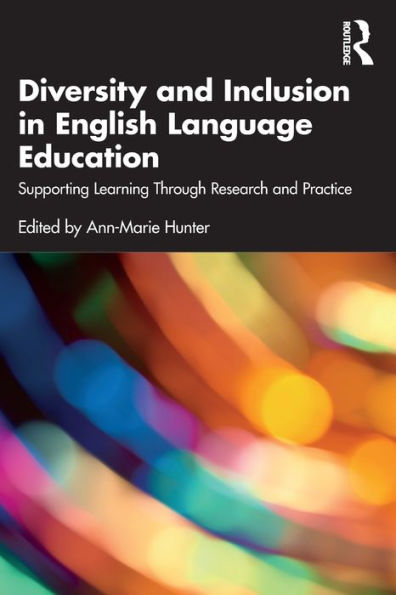 ROUTLEDGE

Diversity and Inclusion in English Language Education

Supporting Learning Through Research and Practice

Edited by Ann-Marie Hunter